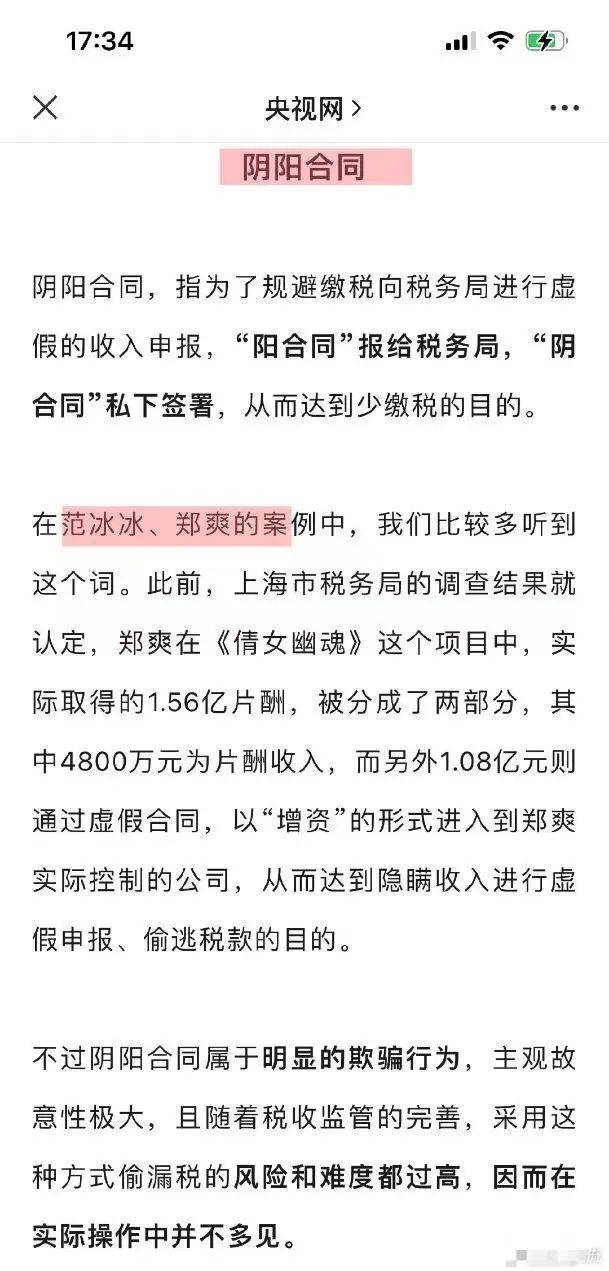 17:34

央视网 >

阴阳合同

阴阳合同，指为了规避缴税向税务局进行虚假的收入申报，“阳合同”报给税务局，“阴合同”私下签署，从而达到少缴税的目的。

在范冰冰、郑爽的案例中，我们比较多听到这个词。此前，上海市税务局的调查结果就认定，郑爽在《倩女幽魂》这个项目中，实际取得的1.56亿片酬，被分成了两部分，其中4800万元为片酬收入，而另外1.08亿元则通过虚假合同，以“增资”的形式进入到郑爽实际控制的公司，从而达到隐瞒收入进行虚假申报、偷逃税款的目的。

不过阴阳合同属于明显的欺骗行为，主观故意性极大，且随着税收监管的完善，采用这种方式偷漏税的风险和难度都过高，因而在实际操作中并不多见。